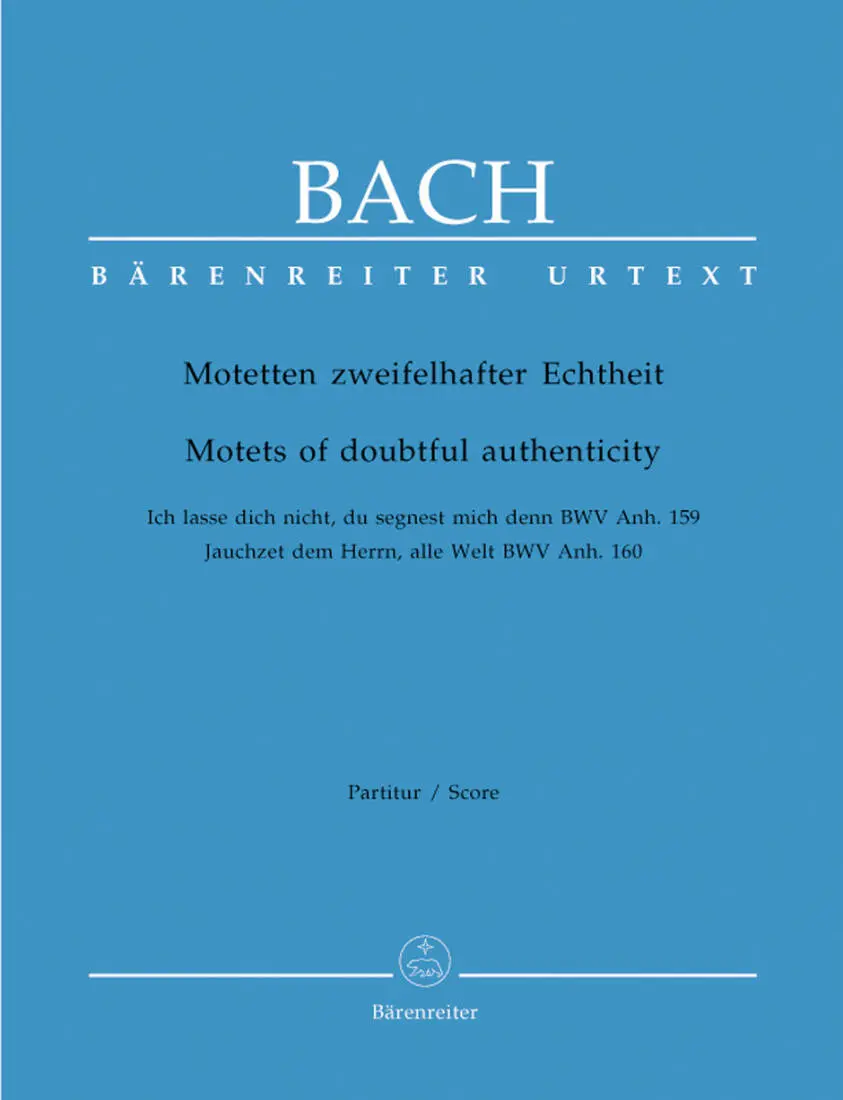 BACH

BÄRENREITER URTEXT

Motetten zweifelhafter Echtheit

Motets of doubtful authenticity

Ich lasse dich nicht, du segnest mich denn BWV Anh. 159
Jauchzet dem Herrn, alle Welt BWV Anh. 160

Partitur / Score

Bärenreiter